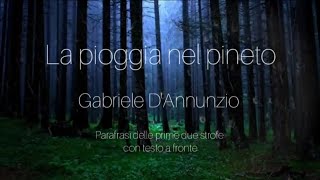 La pioggia nel pineto

Gabriele D'Annunzio

Parafrasi delle prime due strofe
con testo a fronte